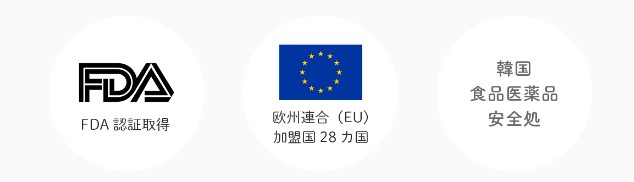 FDA

FDA 認証取得

欧州連合（EU）
加盟国 28 カ国

韓国
食品医薬品
安全処